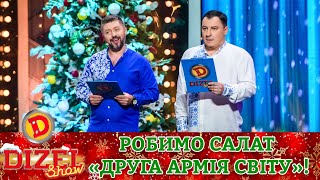 D
DIZEL
D
DIZEL Show
РОБИМО САЛАТ «ДРУГА АРМІЯ СВІТУ»!